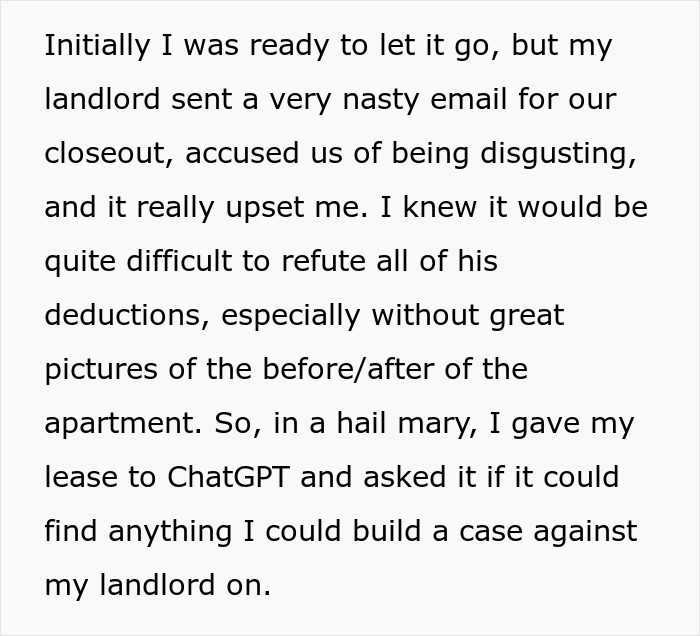 Initially I was ready to let it go, but my landlord sent a very nasty email for our closeout, accused us of being disgusting, and it really upset me. I knew it would be quite difficult to refute all of his deductions, especially without great pictures of the before/after of the apartment. So, in a hail mary, I gave my lease to ChatGPT and asked it if it could find anything I could build a case against my landlord on.